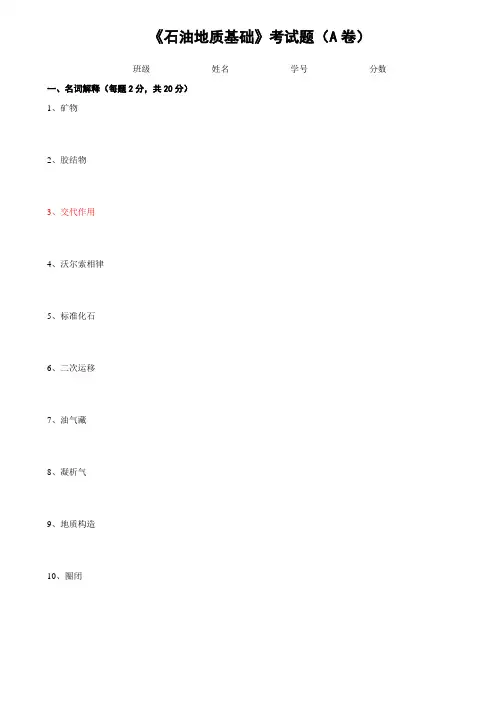 《石油地质基础》考试题（A卷）

班级 姓名 学号 分数

一、名词解释（每题2分，共20分）

1、矿物

2、胶结物

3、交代作用

4、沃尔索相律

5、标准化石

6、二次运移

7、油气藏

8、凝析气

9、地质构造

10、圈闭